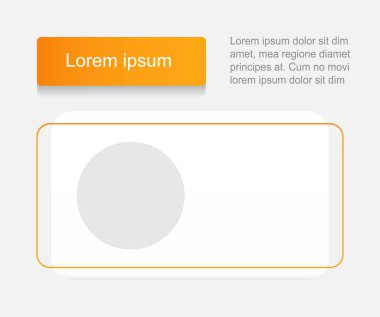 Lorem ipsum

Lorem ipsum dolor sit dim amet, mea regione diamet principes at. Cum no movi lorem ipsum dolor sit dim